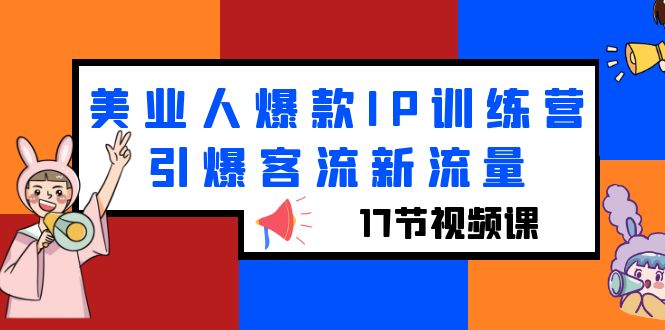 美业人爆款IP训练营
引爆客流新流量

17节视频课